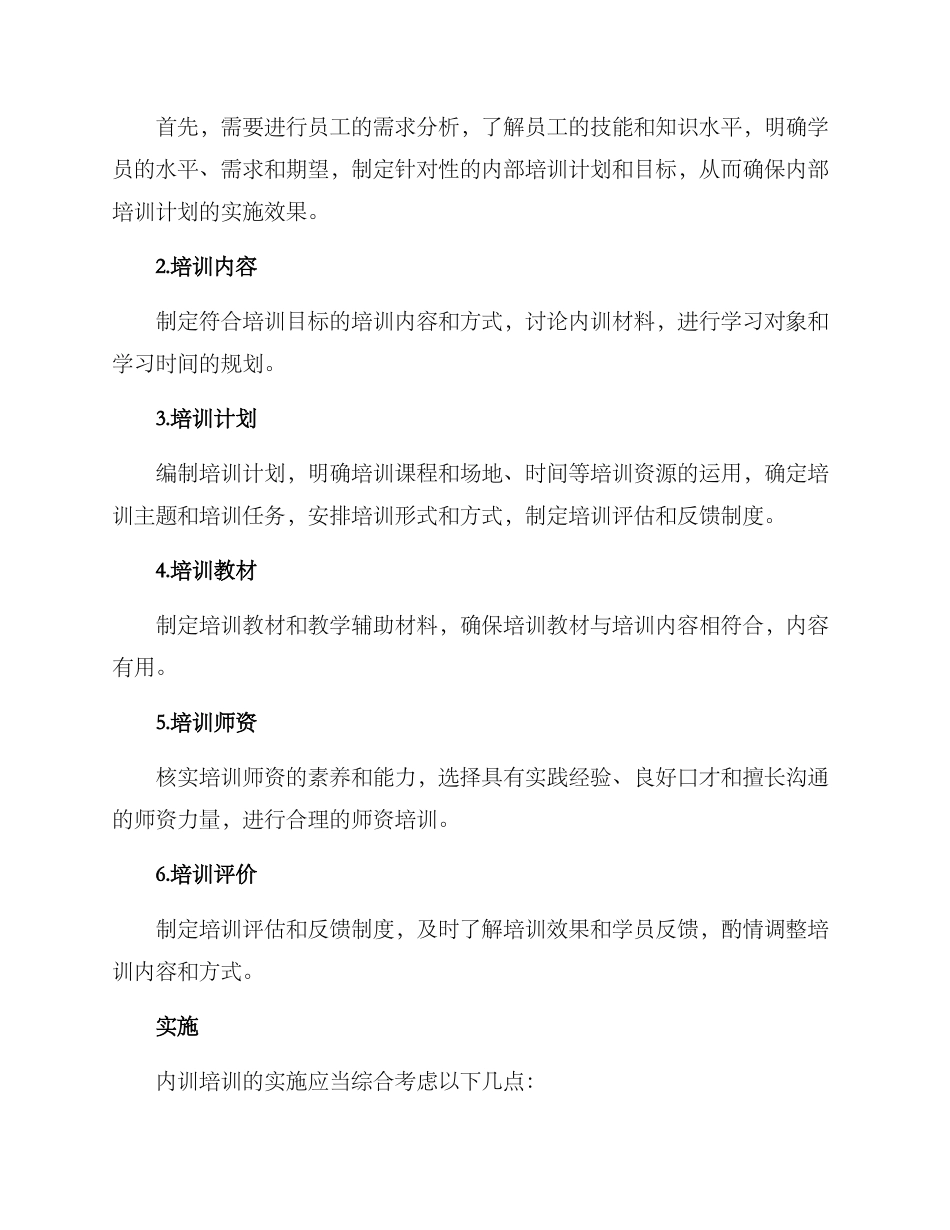 首先，需要进行员工的需求分析，了解员工的技能和知识水平，明确学员的水平、需求和期望，制定针对性的内部培训计划和目标，从而确保内部培训计划的实施效果。

2.培训内容

制定符合培训目标的培训内容和方式，讨论内训材料，进行学习对象和学习时间的规划。

3.培训计划

编制培训计划，明确培训课程和场地、时间等培训资源的运用，确定培训主题和培训任务，安排培训形式和方式，制定培训评估和反馈制度。

4.培训教材

制定培训教材和教学辅助材料，确保培训教材与培训内容相符合，内容有用。

5.培训师资

核实培训师资的素养和能力，选择具有实践经验、良好口才和擅长沟通的师资力量，进行合理的师资培训。

6.培训评价

制定培训评估和反馈制度，及时了解培训效果和学员反馈，酌情调整培训内容和方式。

实施

内训培训的实施应当综合考虑以下几点: